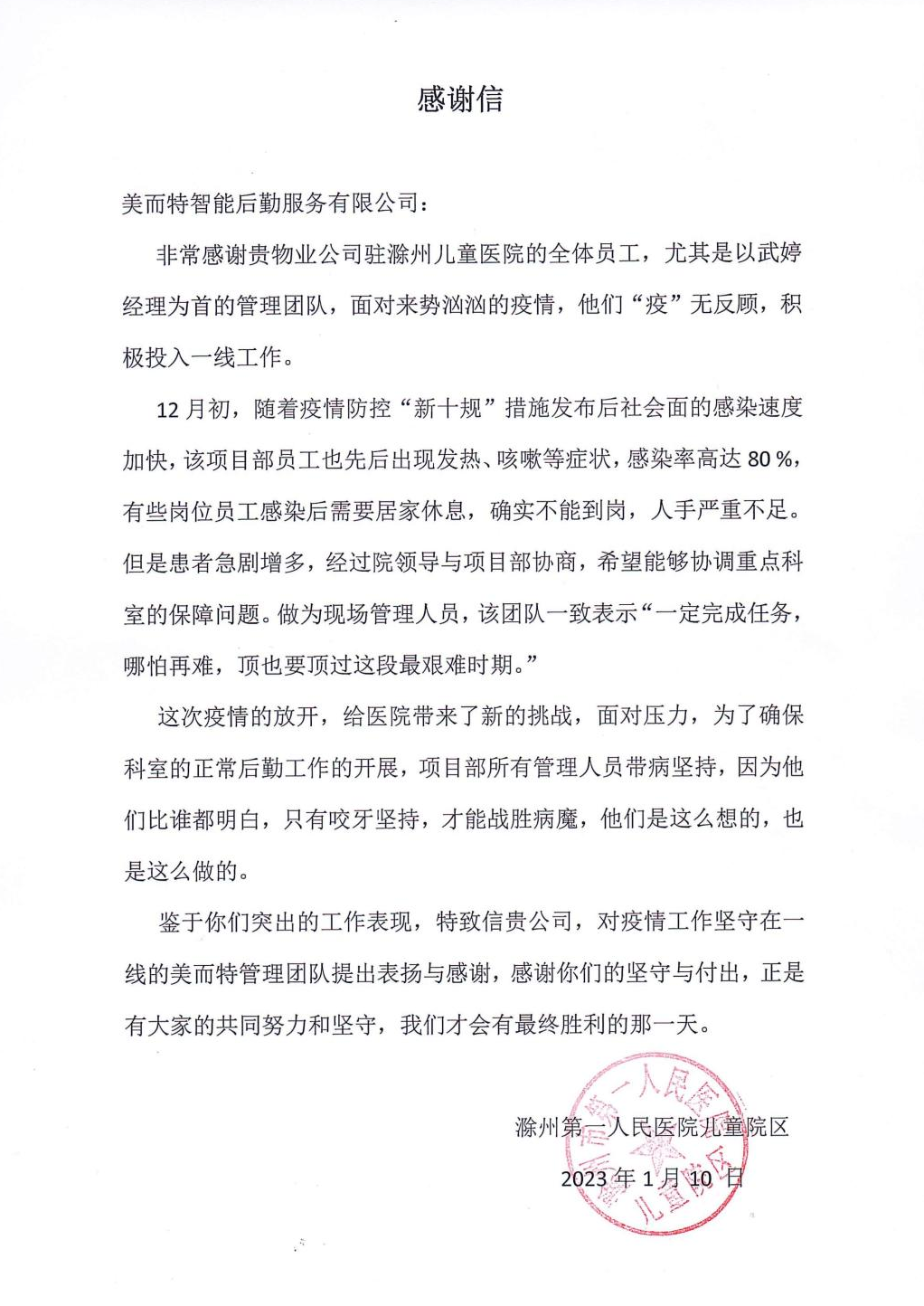 感谢信

美而特智能后勤服务有限公司：

非常感谢贵物业公司驻滁州儿童医院的全体员工，尤其是以武婷经理为首的管理团队，面对来势汹汹的疫情，他们“疫”无反顾，积极投入一线工作。

12 月初，随着疫情防控“新十规”措施发布后社会面的感染速度加快，该项目部员工也先后出现发热、咳嗽等症状，感染率高达 80 %，有些岗位员工感染后需要居家休息，确实不能到岗，人手严重不足。但是患者急剧增多，经过院领导与项目部协商，希望能够协调重点科室的保障问题。做为现场管理人员，该团队一致表示“一定完成任务，哪怕再难，顶也要顶过这段最艰难时期。”

这次疫情的放开，给医院带来了新的挑战，面对压力，为了确保科室的正常后勤工作的开展，项目部所有管理人员带病坚持，因为他们比谁都明白，只有咬牙坚持，才能战胜病魔，他们是这么想的，也是这么做的。

鉴于你们突出的工作表现，特致信贵公司，对疫情工作坚守在一线的美而特管理团队提出表扬与感谢，感谢你们的坚守与付出，正是有大家的共同努力和坚守，我们才会有最终胜利的那一天。

滁州第一人民医院儿童院区
2023 年 1 月 10 日

滁州市第一人民医院 儿童院区